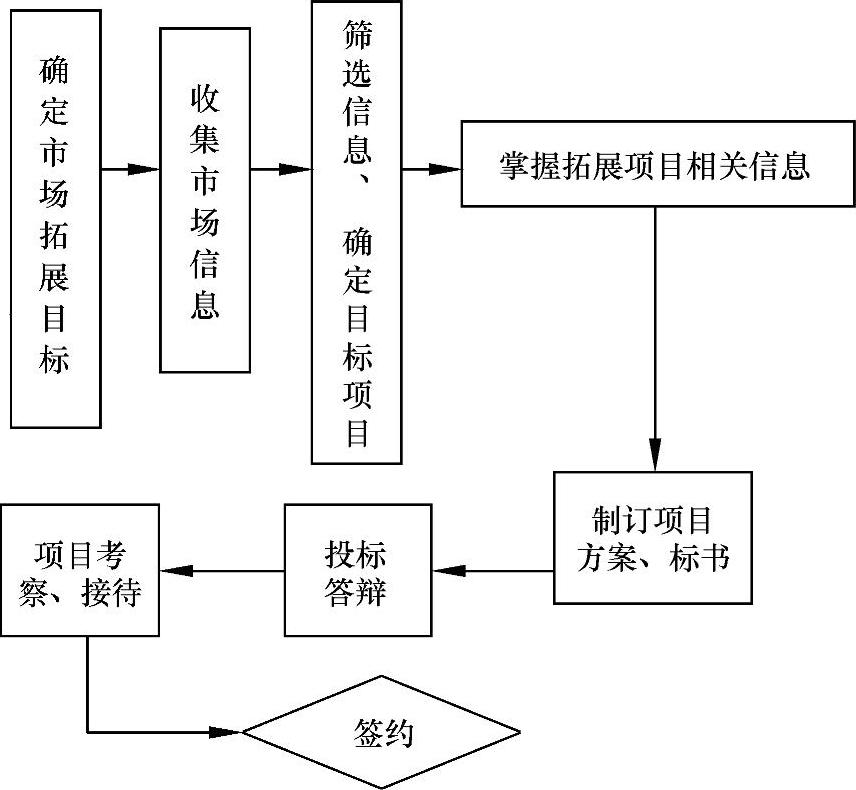 确定市场拓展目标

收集市场信息

筛选信息、确定目标项目

掌握拓展项目相关信息

制订项目方案、标书

投标答辩

项目考察、接待

签约